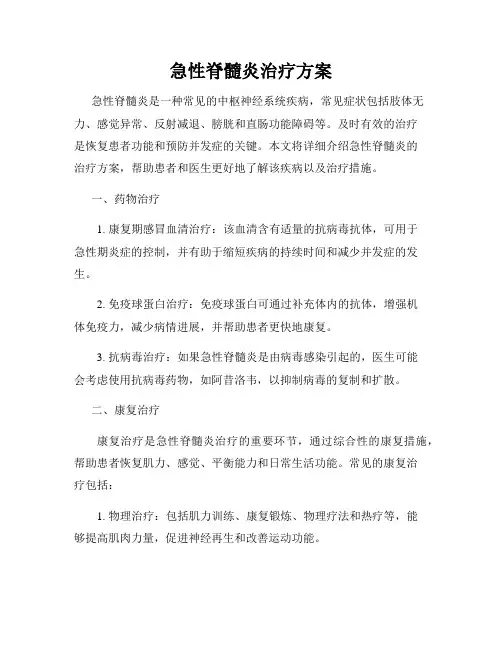 急性脊髓炎治疗方案

急性脊髓炎是一种常见的中枢神经系统疾病，常见症状包括肢体无力、感觉异常、反射减退、膀胱和直肠功能障碍等。及时有效的治疗是恢复患者功能和预防并发症的关键。本文将详细介绍急性脊髓炎的治疗方案，帮助患者和医生更好地了解该疾病以及治疗措施。

一、药物治疗

1. 康复期感冒血清治疗：该血清含有适量的抗病毒抗体，可用于急性期炎症的控制，并有助于缩短疾病的持续时间和减少并发症的发生。

2. 免疫球蛋白治疗：免疫球蛋白可通过补充体内的抗体，增强机体免疫力，减少病情进展，并帮助患者更快地康复。

3. 抗病毒治疗：如果急性脊髓炎是由病毒感染引起的，医生可能会考虑使用抗病毒药物，如阿昔洛韦，以抑制病毒的复制和扩散。

二、康复治疗

康复治疗是急性脊髓炎治疗的重要环节，通过综合性的康复措施，帮助患者恢复肌力、感觉、平衡能力和日常生活功能。常见的康复治疗包括：

1. 物理治疗：包括肌力训练、康复锻炼、物理疗法和热疗等，能够提高肌肉力量，促进神经再生和改善运动功能。